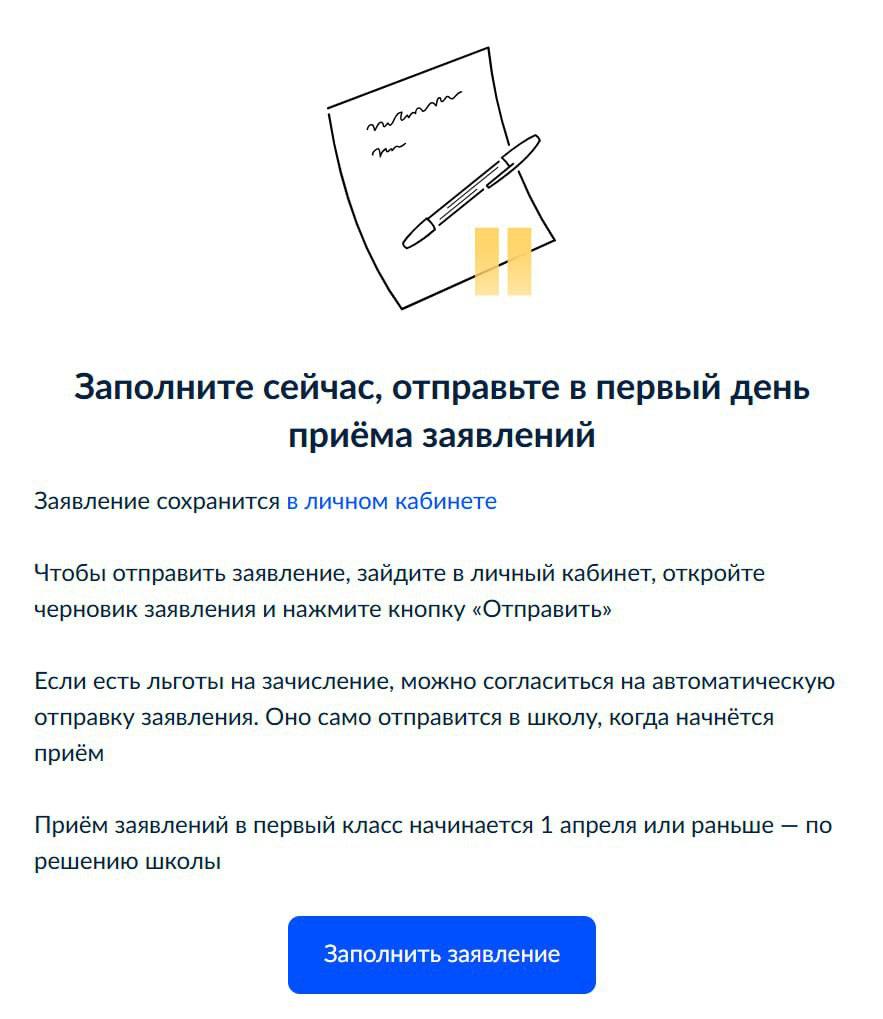 Заполните сейчас, отправьте в первый день приёма заявлений

Заявление сохранится в личном кабинете

Чтобы отправить заявление, зайдите в личный кабинет, откройте черновик заявления и нажмите кнопку «Отправить»

Если есть льготы на зачисление, можно согласиться на автоматическую отправку заявления. Оно само отправится в школу, когда начнётся приём

Приём заявлений в первый класс начинается 1 апреля или раньше — по решению школы

Заполнить заявление